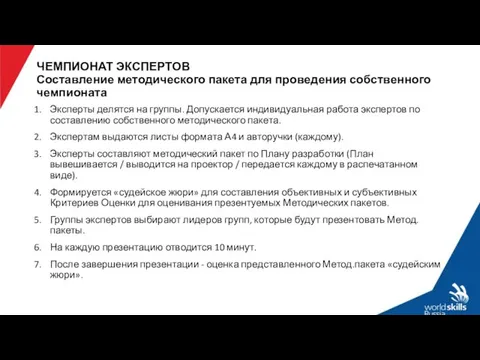 ЧЕМПИОНАТ ЭКСПЕРТОВ
Составление методического пакета для проведения собственного чемпионата

1. Эксперты делятся на группы. Допускается индивидуальная работа экспертов по составлению собственного методического пакета.
2. Экспертам выдаются листы формата А4 и авторучки (каждому).
3. Эксперты составляют методический пакет по Плану разработки (План вывешивается / выводится на проектор / передается каждому в распечатанном виде).
4. Формируется «судейское жюри» для составления объективных и субъективных Критериев Оценки для оценивания презентуемых Методических пакетов.
5. Группы экспертов выбирают лидеров групп, которые будут презентовать Метод. пакеты.
6. На каждую презентацию отводится 10 минут.
7. После завершения презентации - оценка представленного Метод.пакета «судейским жюри».

worldskills Russia